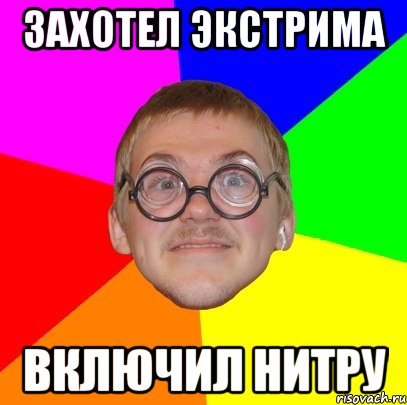 ЗАХОТЕЛ ЭКСТРИМА

ВКЛЮЧИЛ НИТРУ

risovach.ru